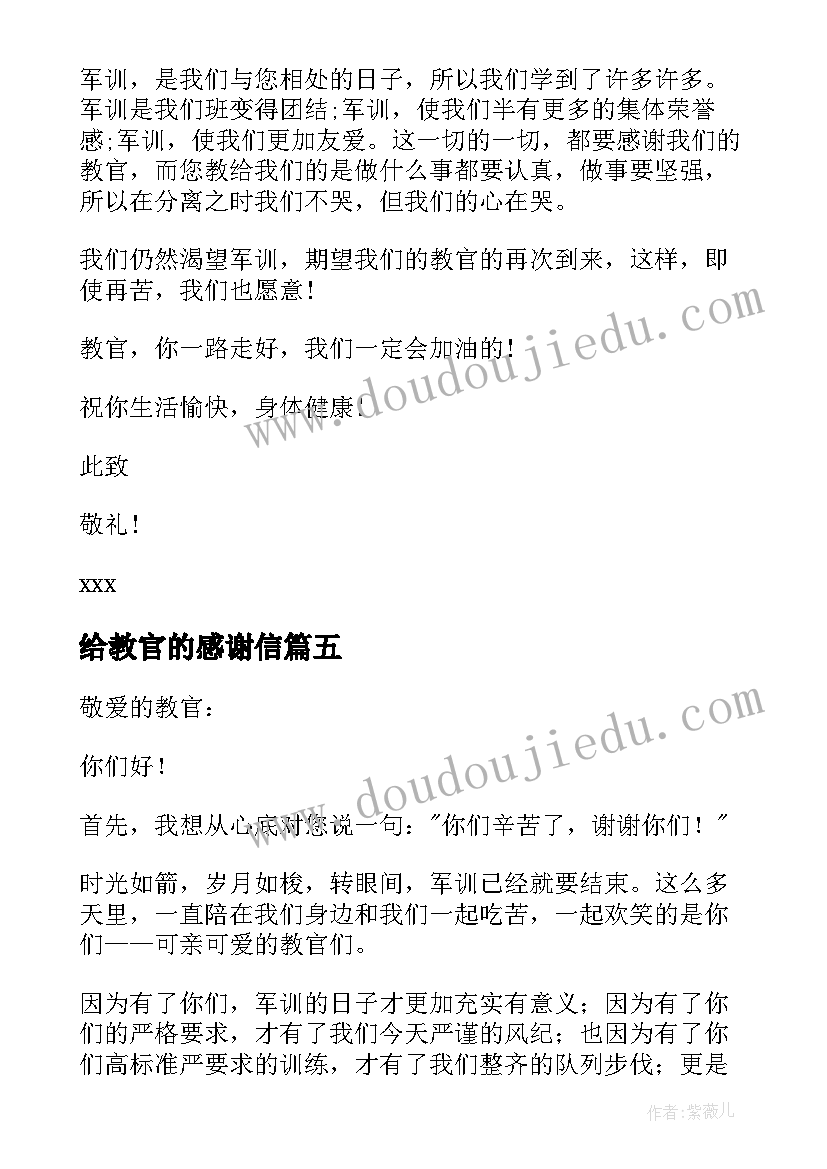 军训，是我们与您相处的日子，所以我们学到了许多许多。军训是我们班变得团结;军训，使我们半有更多的集体荣誉感;军训，使我们更加友爱。这一切的一切，都要感谢我们的教官，而您教给我们的是做什么事都要认真，做事要坚强，所以在分离之时我们不哭，但我们的心在哭。

我们仍然渴望军训，期望我们的教官的再次到来，这样，即使再苦，我们也愿意！

教官，你一路走好，我们一定会加油的！

祝你生活愉快，身体健康！

此致

敬礼！

xxx

给教官的感谢信篇五

敬爱的教官：

你们好！

首先，我想从心底对您说一句："你们辛苦了，谢谢你们！"

时光如箭，岁月如梭，转眼间，军训已经就要结束。这么多天里，一直陪在我们身边和我们一起吃苦，一起欢笑的是你们——可亲可爱的教官们。

因为有了你们，军训的日子才更加充实有意义；因为有了你们的严格要求，才有了我们今天严谨的风纪；也因为有了你们高标准严要求的训练，才有了我们整齐的队列步伐；更是

www.doudoujiedu.com

www.doudoujiedu.com

作者：紫薇儿